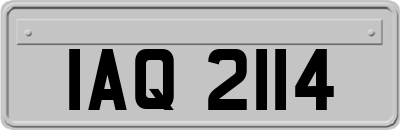 IAQ 2114